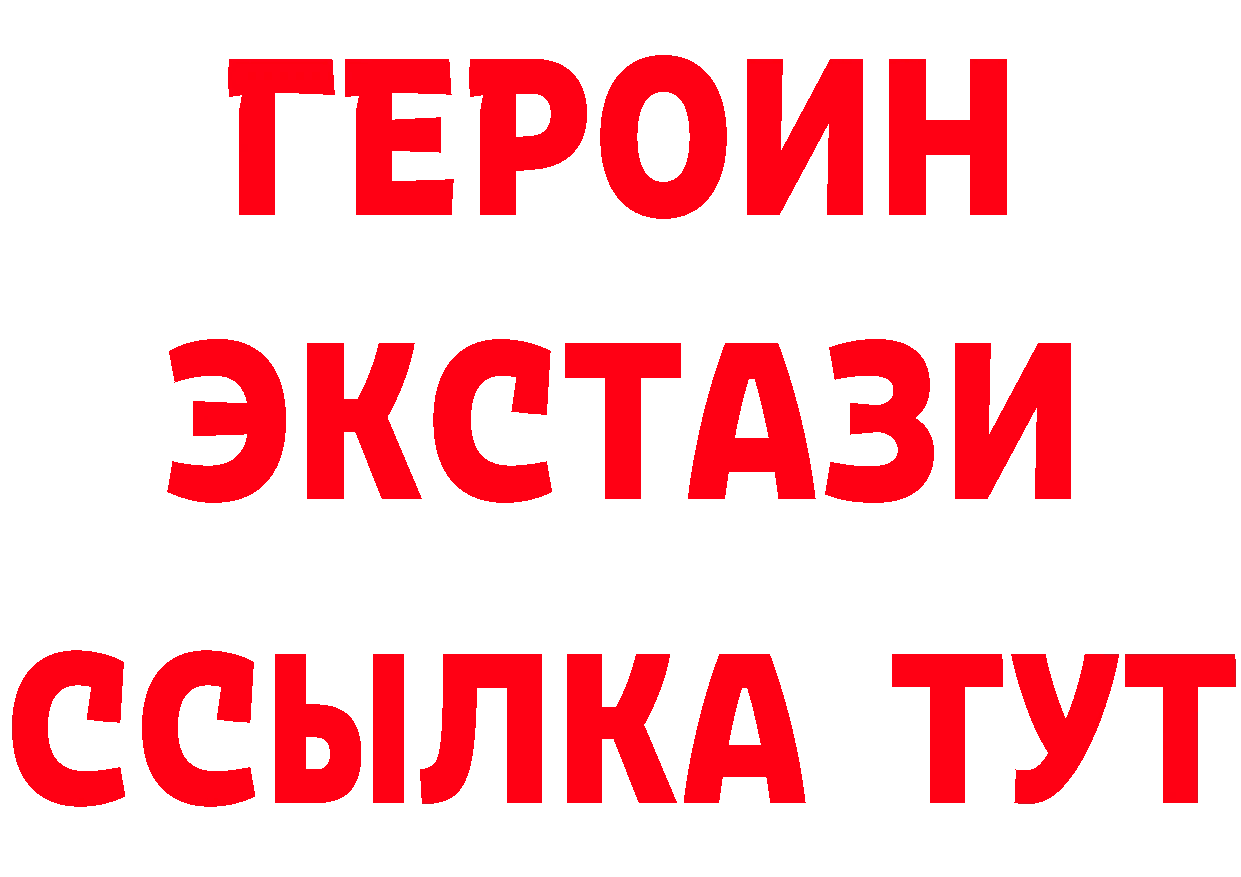 ГЕРОИН ЭКСТАЗИ ССЫЛКА ТУТ